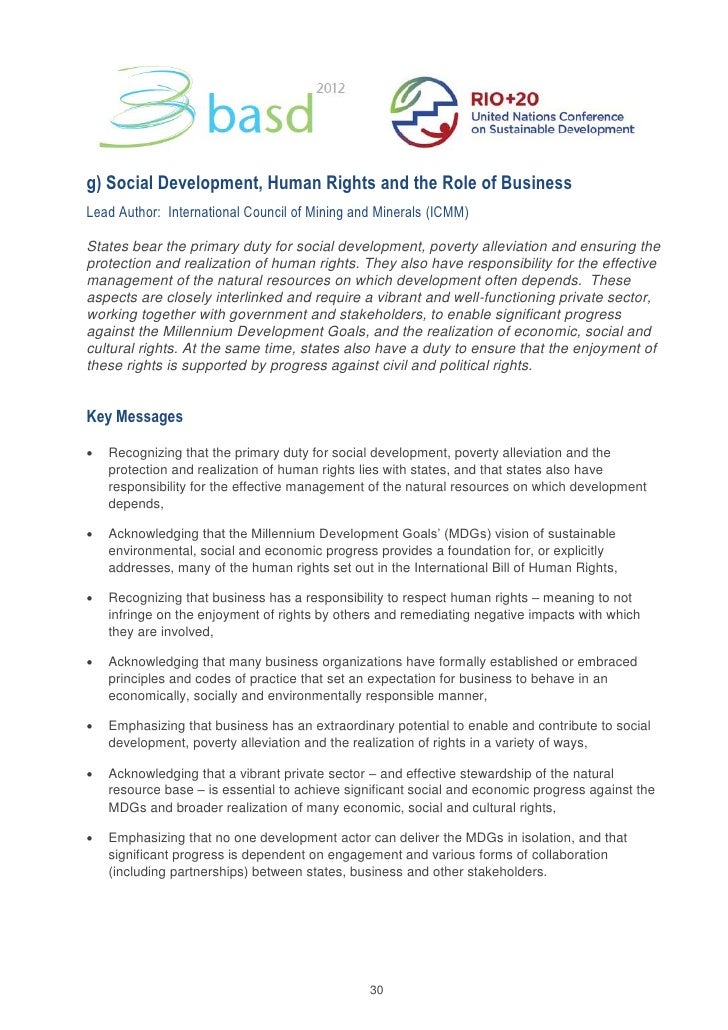 basd 2012

RIO+20
United Nations Conference on Sustainable Development

g) Social Development, Human Rights and the Role of Business

Lead Author: International Council of Mining and Minerals (ICMM)

States bear the primary duty for social development, poverty alleviation and ensuring the protection and realization of human rights. They also have responsibility for the effective management of the natural resources on which development often depends. These aspects are closely interlinked and require a vibrant and well-functioning private sector, working together with government and stakeholders, to enable significant progress against the Millennium Development Goals, and the realization of economic, social and cultural rights. At the same time, states also have a duty to ensure that the enjoyment of these rights is supported by progress against civil and political rights.

Key Messages

• Recognizing that the primary duty for social development, poverty alleviation and the protection and realization of human rights lies with states, and that states also have responsibility for the effective management of the natural resources on which development depends,

• Acknowledging that the Millennium Development Goals' (MDGs) vision of sustainable environmental, social and economic progress provides a foundation for, or explicitly addresses, many of the human rights set out in the International Bill of Human Rights,

• Recognizing that business has a responsibility to respect human rights – meaning to not infringe on the enjoyment of rights by others and remediating negative impacts with which they are involved,

• Acknowledging that many business organizations have formally established or embraced principles and codes of practice that set an expectation for business to behave in an economically, socially and environmentally responsible manner,

• Emphasizing that business has an extraordinary potential to enable and contribute to social development, poverty alleviation and the realization of rights in a variety of ways,

• Acknowledging that a vibrant private sector – and effective stewardship of the natural resource base – is essential to achieve significant social and economic progress against the MDGs and broader realization of many economic, social and cultural rights,

• Emphasizing that no one development actor can deliver the MDGs in isolation, and that significant progress is dependent on engagement and various forms of collaboration (including partnerships) between states, business and other stakeholders.

30